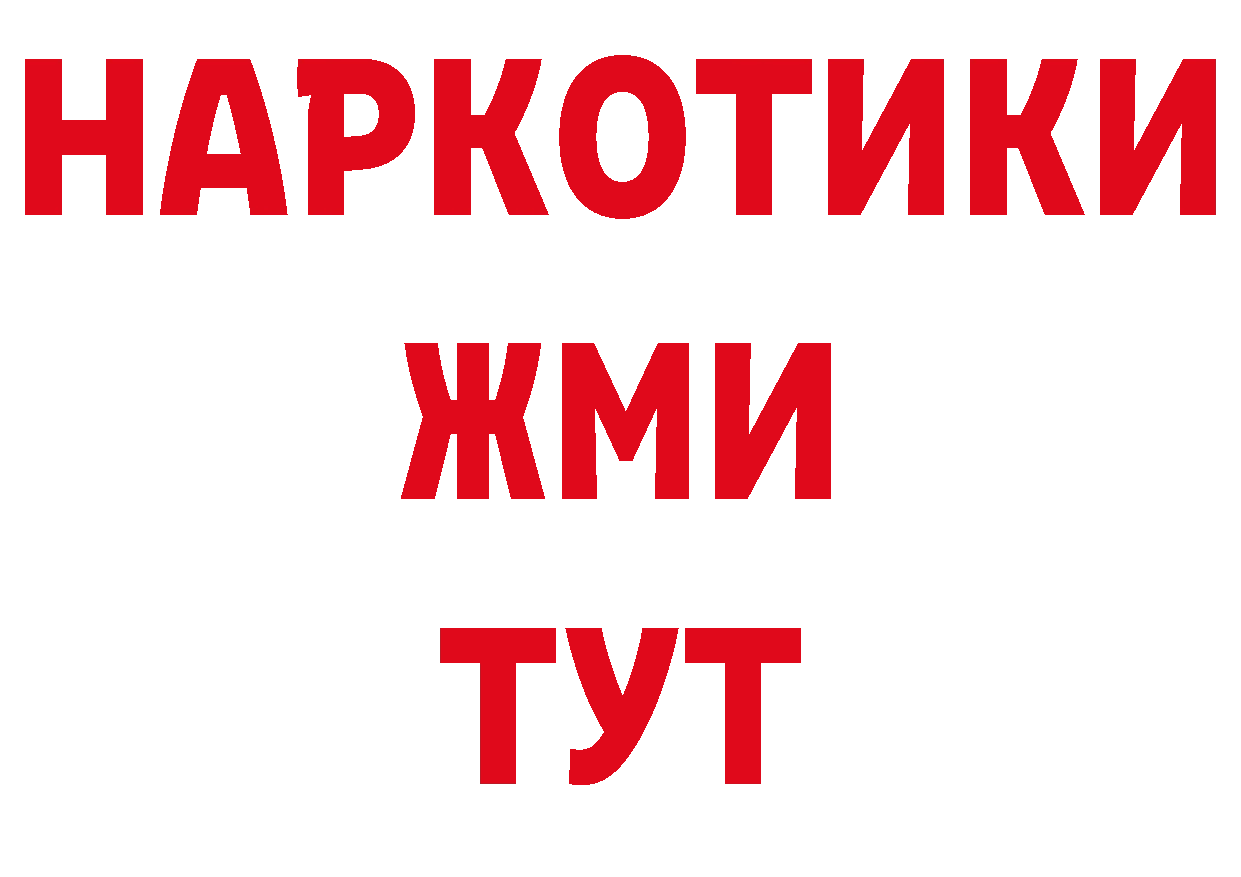 НАРКОТИКИ
ЖМИ
ТУТ